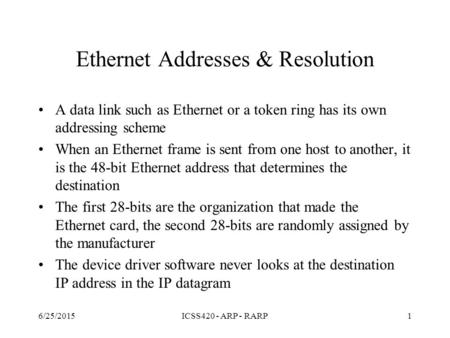 Ethernet Addresses & Resolution

• A data link such as Ethernet or a token ring has its own addressing scheme

• When an Ethernet frame is sent from one host to another, it is the 48-bit Ethernet address that determines the destination

• The first 28-bits are the organization that made the Ethernet card, the second 28-bits are randomly assigned by the manufacturer

• The device driver software never looks at the destination IP address in the IP datagram

6/25/2015 ICSS420 - ARP - RARP 1